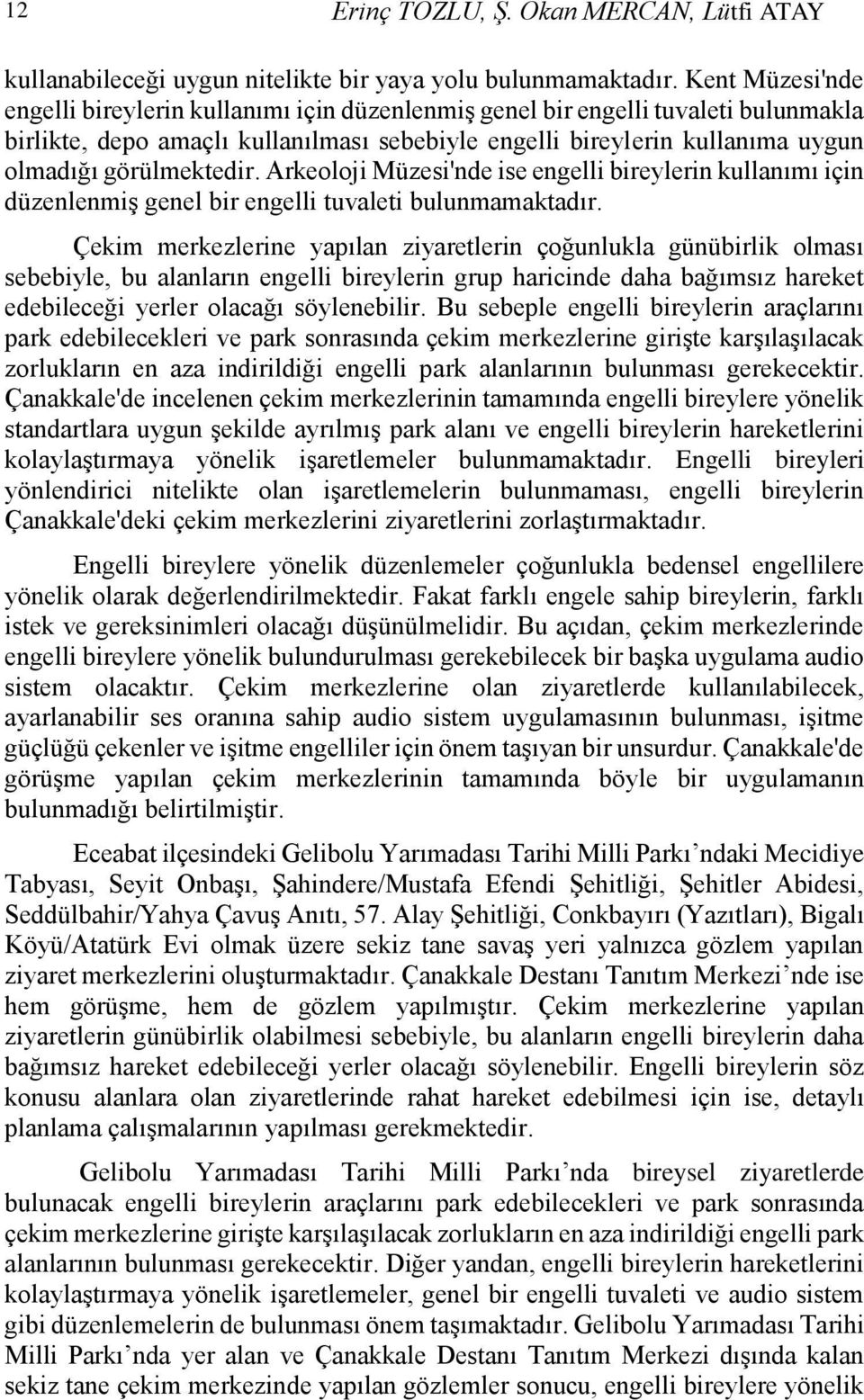 12 Erinç TOZLU, Ş. Okan MERCAN, Lütfi ATAY

kullanabileceği uygun nitelikte bir yaya yolu bulunmamaktadır. Kent Müzesi'nde engelli bireylerin kullanımı için düzenlenmiş genel bir engelli tuvaleti bulunmakla birlikte, depo amaçlı kullanılması sebebiyle engelli bireylerin kullanıma uygun olmadığı görülmektedir. Arkeoloji Müzesi'nde ise engelli bireylerin kullanımı için düzenlenmiş genel bir engelli tuvaleti bulunmamaktadır.

Çekim merkezlerine yapılan ziyaretlerin çoğunlukla günübirlik olması sebebiyle, bu alanların engelli bireylerin grup haricinde daha bağımsız hareket edebileceği yerler olacağı söylenebilir. Bu sebeple engelli bireylerin araçlarını park edebilecekleri ve park sonrasında çekim merkezlerine girişte karşılaşılacak zorlukların en aza indirildiği engelli park alanlarının bulunması gerekecektir. Çanakkale'de incelenen çekim merkezlerinin tamamında engelli bireylere yönelik standartlara uygun şekilde ayrılmış park alanı ve engelli bireylerin hareketlerini kolaylaştırmaya yönelik işaretlemeler bulunmamaktadır. Engelli bireyleri yönlendirici nitelikte olan işaretlemelerin bulunmaması, engelli bireylerin Çanakkale'deki çekim merkezlerini ziyaretlerini zorlaştırmaktadır.

Engelli bireylere yönelik düzenlemeler çoğunlukla bedensel engellilere yönelik olarak değerlendirilmektedir. Fakat farklı engele sahip bireylerin, farklı istek ve gereksinimleri olacağı düşünülmelidir. Bu açıdan, çekim merkezlerinde engelli bireylere yönelik bulundurulması gerekebilecek bir başka uygulama audio sistem olacaktır. Çekim merkezlerine olan ziyaretlerde kullanılabilecek, ayarlanabilir ses oranına sahip audio sistem uygulamasının bulunması, işitme güçlüğü çekenler ve işitme engelliler için önem taşıyan bir unsurdur. Çanakkale'de görüşme yapılan çekim merkezlerinin tamamında böyle bir uygulamanın bulunmadığı belirtilmiştir.

Eceabat ilçesindeki Gelibolu Yarımadası Tarihi Milli Parkı’ndaki Mecidiye Tabyası, Seyit Onbaşı, Şahindere/Mustafa Efendi Şehitliği, Şehitler Abidesi, Seddülbahir/Yahya Çavuş Anıtı, 57. Alay Şehitliği, Conkbayırı (Yazıtları), Bigalı Köyü/Atatürk Evi olmak üzere sekiz tane savaş yeri yalnızca gözlem yapılan ziyaret merkezlerini oluşturmaktadır. Çanakkale Destanı Tanıtım Merkezi’nde ise hem görüşme, hem de gözlem yapılmıştır. Çekim merkezlerine yapılan ziyaretlerin günübirlik olabilmesi sebebiyle, bu alanların engelli bireylerin daha bağımsız hareket edebileceği yerler olacağı söylenebilir. Engelli bireylerin söz konusu alanlara olan ziyaretlerinde rahat hareket edebilmesi için ise, detaylı planlama çalışmalarının yapılması gerekmektedir.

Gelibolu Yarımadası Tarihi Milli Parkı’nda bireysel ziyaretlerde bulunacak engelli bireylerin araçlarını park edebilecekleri ve park sonrasında çekim merkezlerine girişte karşılaşılacak zorlukların en aza indirildiği engelli park alanlarının bulunması gerekecektir. Diğer yandan, engelli bireylerin hareketlerini kolaylaştırmaya yönelik işaretlemeler, genel bir engelli tuvaleti ve audio sistem gibi düzenlemelerin de bulunması önem taşımaktadır. Gelibolu Yarımadası Tarihi Milli Parkı’nda yer alan ve Çanakkale Destanı Tanıtım Merkezi dışında kalan sekiz tane çekim merkezinde yapılan gözlemler sonucu, engelli bireylere yönelik